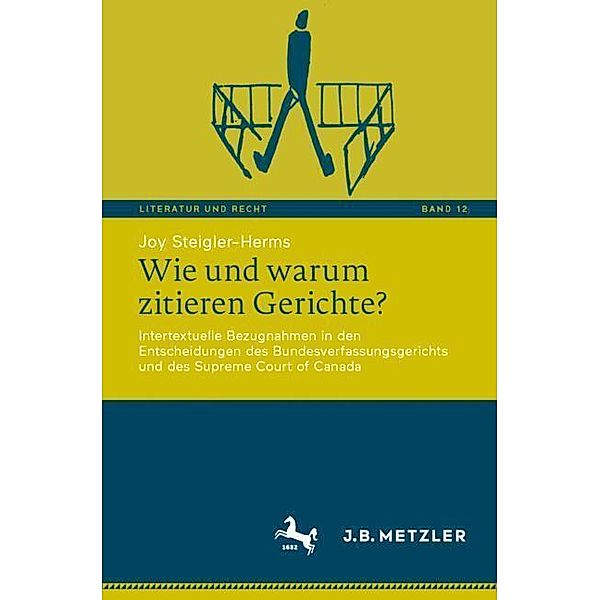 LITERATUR UND RECHT

BAND 12

Joy Steigler-Herms

Wie und warum zitieren Gerichte?

Intertextuelle Bezugnahmen in den Entscheidungen des Bundesverfassungsgerichts und des Supreme Court of Canada

1682

J.B. METZLER